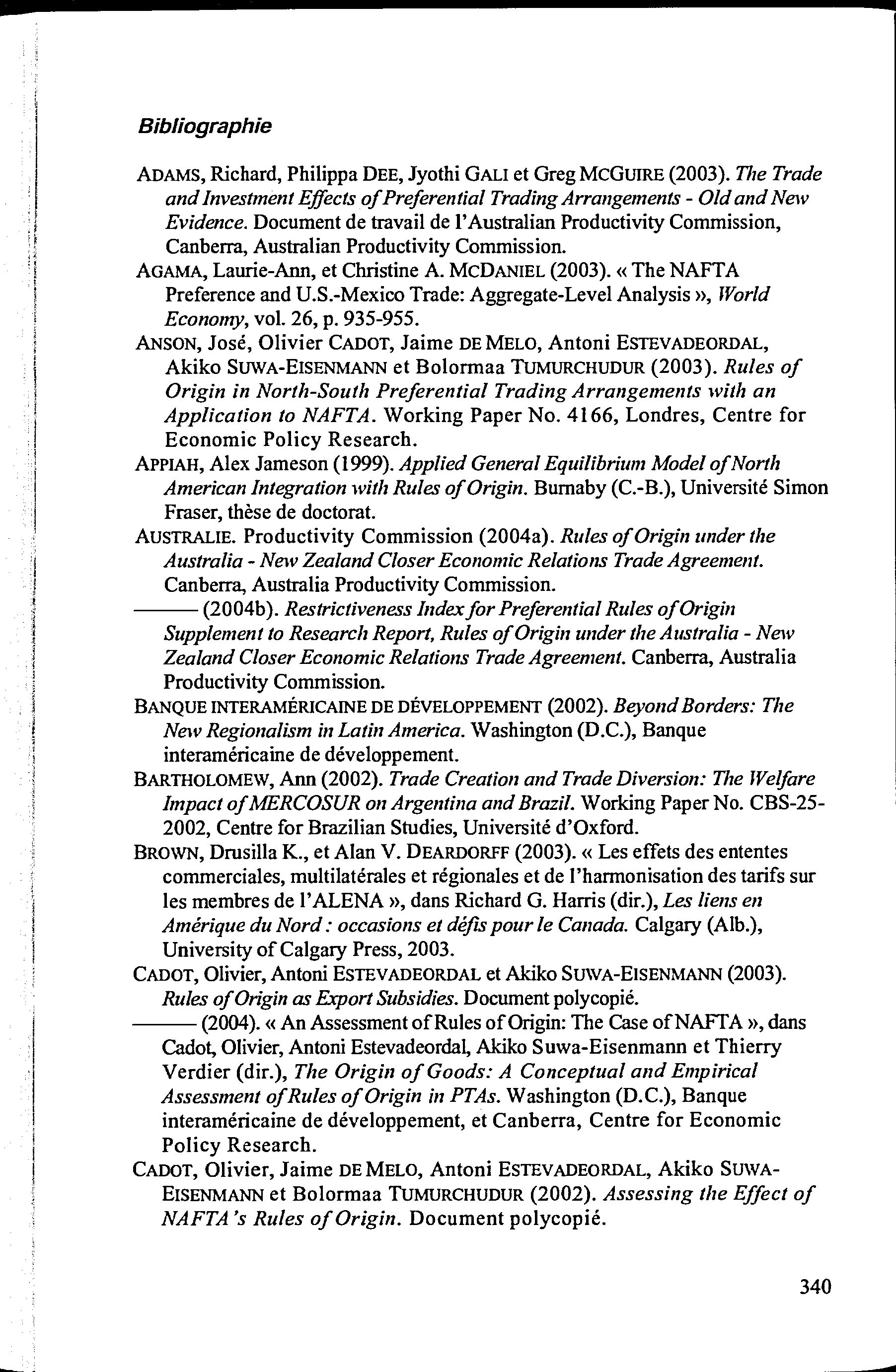 Bibliographie

ADAMS, Richard, Philippa DEE, Jyothi GALI et Greg MCGUIRE (2003). The Trade and Investment Effects of Preferential Trading Arrangements - Old and New Evidence. Document de travail de l'Australian Productivity Commission, Canberra, Australian Productivity Commission.

AGAMA, Laurie-Ann, et Christine A. MCDANIEL (2003). « The NAFTA Preference and U.S.-Mexico Trade: Aggregate-Level Analysis », World Economy, vol. 26, p. 935-955.

ANSON, José, Olivier CADOT, Jaime DE MELO, Antoni ESTEVADEORDAL, Akiko SUWA-EISENMANN et Bolormaa TUMURCHUDUR (2003). Rules of Origin in North-South Preferential Trading Arrangements with an Application to NAFTA. Working Paper No. 4166, Londres, Centre for Economic Policy Research.

APPIAH, Alex Jameson (1999). Applied General Equilibrium Model of North American Integration with Rules of Origin. Burnaby (C.-B.), Université Simon Fraser, thèse de doctorat.

AUSTRALIE. Productivity Commission (2004a). Rules of Origin under the Australia - New Zealand Closer Economic Relations Trade Agreement. Canberra, Australia Productivity Commission.

——— (2004b). Restrictiveness Index for Preferential Rules of Origin Supplement to Research Report, Rules of Origin under the Australia - New Zealand Closer Economic Relations Trade Agreement. Canberra, Australia Productivity Commission.

BANQUE INTERAMÉRICAINE DE DÉVELOPPEMENT (2002). Beyond Borders: The New Regionalism in Latin America. Washington (D.C.), Banque interaméricaine de développement.

BARTHOLOMEW, Ann (2002). Trade Creation and Trade Diversion: The Welfare Impact of MERCOSUR on Argentina and Brazil. Working Paper No. CBS-25-2002, Centre for Brazilian Studies, Université d'Oxford.

BROWN, Drusilla K., et Alan V. DEARDORFF (2003). « Les effets des ententes commerciales, multilatérales et régionales et de l'harmonisation des tarifs sur les membres de l'ALENA », dans Richard G. Harris (dir.), Les liens en Amérique du Nord : occasions et défis pour le Canada. Calgary (Alb.), University of Calgary Press, 2003.

CADOT, Olivier, Antoni ESTEVADEORDAL et Akiko SUWA-EISENMANN (2003). Rules of Origin as Export Subsidies. Document polycopié.

——— (2004). « An Assessment of Rules of Origin: The Case of NAFTA », dans Cadot, Olivier, Antoni Estevadeordal, Akiko Suwa-Eisenmann et Thierry Verdier (dir.), The Origin of Goods: A Conceptual and Empirical Assessment of Rules of Origin in PTAs. Washington (D.C.), Banque interaméricaine de développement, et Canberra, Centre for Economic Policy Research.

CADOT, Olivier, Jaime DE MELO, Antoni ESTEVADEORDAL, Akiko SUWA-EISENMANN et Bolormaa TUMURCHUDUR (2002). Assessing the Effect of NAFTA's Rules of Origin. Document polycopié.

340